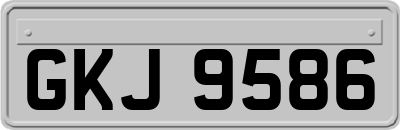 GKJ 9586